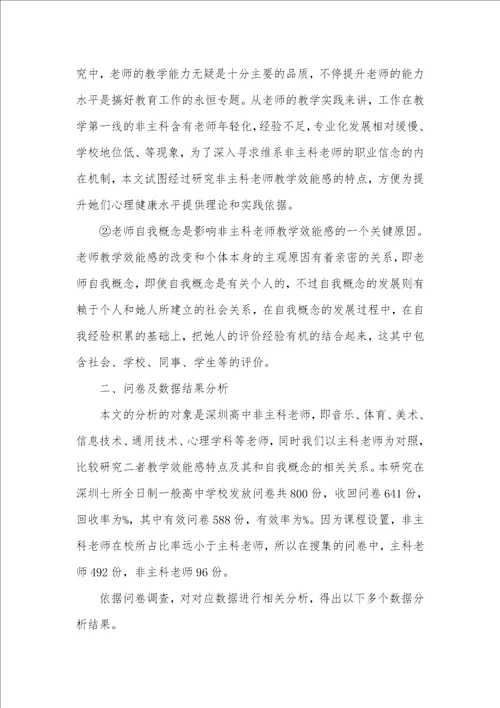 究中，老师的教学能力无疑是十分主要的品质，不停提升老师的能力水平是搞好教育工作的永恒专题。从老师的教学实践来讲，工作在教学第一线的非主科含有老师年轻化，经验不足，专业化发展相对缓慢、学校地位低、等现象，为了深入寻求维系非主科老师的职业信念的内在机制，本文试图经过研究非主科老师教学效能感的特点，方便为提升她们心理健康水平提供理论和实践依据。

②老师自我概念是影响非主科老师教学效能感的一个关键原因。老师教学效能感的改变和个体本身的主观原因有着亲密的关系，即老师自我概念，即使自我概念是有关个人的，不过自我概念的发展则有赖于个人和她人所建立的社会关系，在自我概念的发展过程中，在自我经验积累的基础上，把她人的评价经验有机的结合起来，这其中包含社会、学校、同事、学生等的评价。

二、问卷及数据结果分析

本文的分析的对象是深圳高中非主科老师，即音乐、体育、美术、信息技术、通用技术、心理学科等老师，同时我们以主科老师为对照，比较研究二者教学效能感特点及其和自我概念的相关关系。本研究在深圳七所全日制一般高中学校发放问卷共800份，收回问卷641份，回收率为%，其中有效问卷588份，有效率为%。因为课程设置，非主科老师在校所占比率远小于主科老师，所以在搜集的问卷中，主科老师492份，非主科老师96份。

依据问卷调查，对对应数据进行相关分析，得出以下多个数据分析结果。